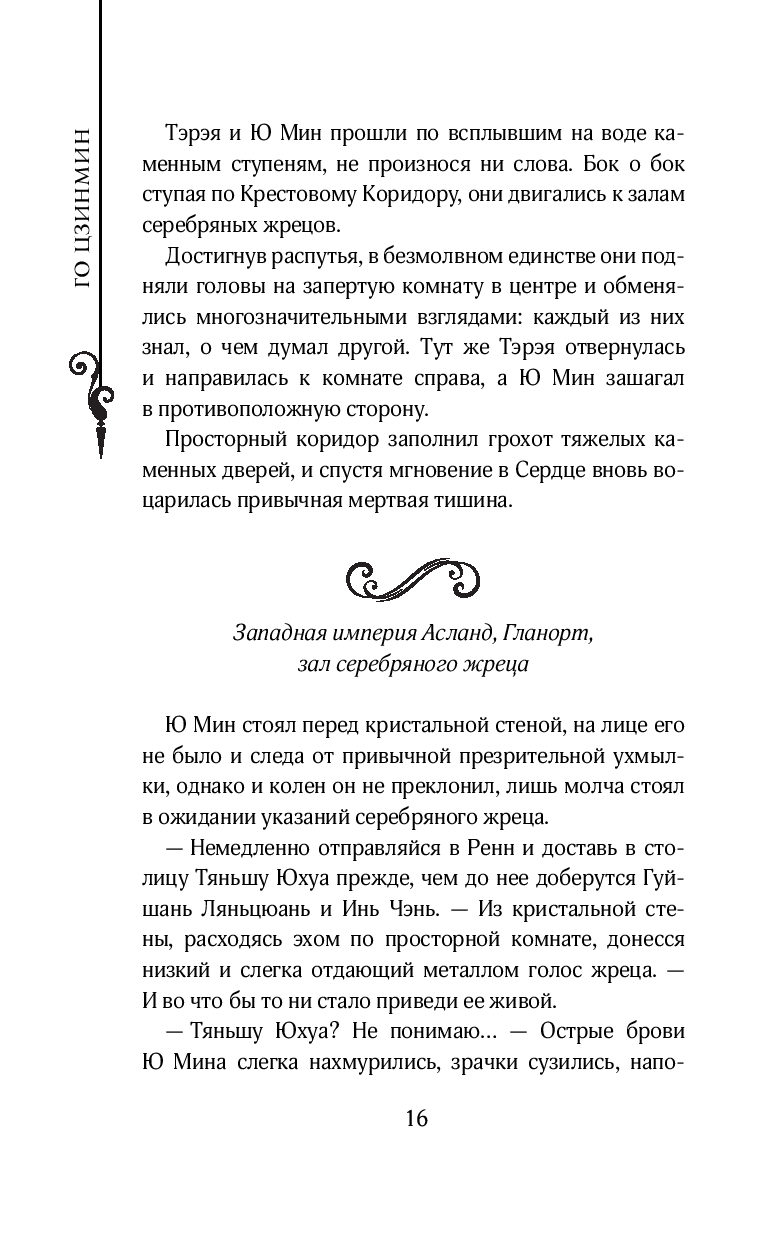 ГО ЦЗИНМИН

Тэрэя и Ю Мин прошли по всплывшим на воде каменным ступеням, не произнося ни слова. Бок о бок ступая по Крестовому Коридору, они двигались к залам серебряных жрецов.

Достигнув распутья, в безмолвном единстве они подняли головы на запертую комнату в центре и обменялись многозначительными взглядами: каждый из них знал, о чем думал другой. Тут же Тэрэя отвернулась и направилась к комнате справа, а Ю Мин зашагал в противоположную сторону.

Просторный коридор заполнил грохот тяжелых каменных дверей, и спустя мгновение в Сердце вновь воцарилась привычная мертвая тишина.

Западная империя Асланд, Гланорт, зал серебряного жреца

Ю Мин стоял перед кристальной стеной, на лице его не было и следа от привычной презрительной ухмылки, однако и колен он не преклонил, лишь молча стоял в ожидании указаний серебряного жреца.

— Немедленно отправляйся в Ренн и доставь в столицу Тяньшу Юхуа прежде, чем до нее доберутся Гуйшань Ляньцюань и Инь Чэнь. — Из кристальной стены, расходясь эхом по просторной комнате, донесся низкий и слегка отдающий металлом голос жреца. — И во что бы то ни стало приведи ее живой.

— Тяньшу Юхуа? Не понимаю... — Острые брови Ю Мина слегка нахмурились, зрачки сузились, напо-

16